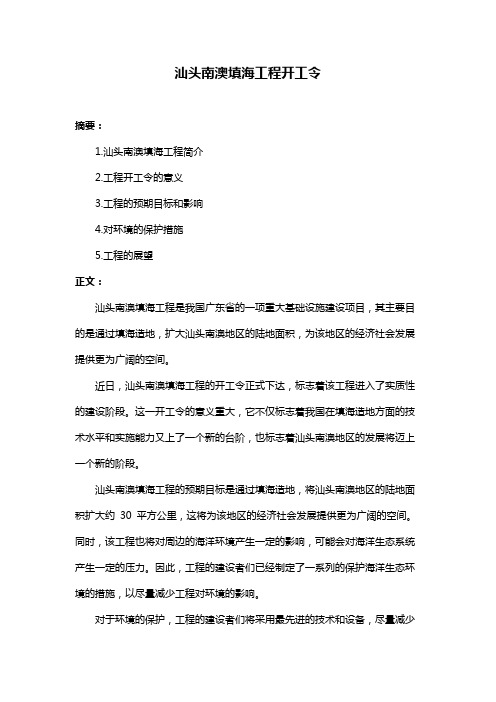 汕头南澳填海工程开工令

摘要：

1.汕头南澳填海工程简介

2.工程开工令的意义

3.工程的预期目标和影响

4.对环境的保护措施

5.工程的展望

正文：

汕头南澳填海工程是我国广东省的一项重大基础设施建设项目，其主要目的是通过填海造地，扩大汕头南澳地区的陆地面积，为该地区的经济社会发展提供更为广阔的空间。

近日，汕头南澳填海工程的开工令正式下达，标志着该工程进入了实质性的建设阶段。这一开工令的意义重大，它不仅标志着我国在填海造地方面的技术水平和实施能力又上了一个新的台阶，也标志着汕头南澳地区的发展将迈上一个新的阶段。

汕头南澳填海工程的预期目标是通过填海造地，将汕头南澳地区的陆地面积扩大约 30 平方公里，这将为该地区的经济社会发展提供更为广阔的空间。同时，该工程也将对周边的海洋环境产生一定的影响，可能会对海洋生态系统产生一定的压力。因此，工程的建设者们已经制定了一系列的保护海洋生态环境的措施，以尽量减少工程对环境的影响。

对于环境的保护，工程的建设者们将采用最先进的技术和设备，尽量减少